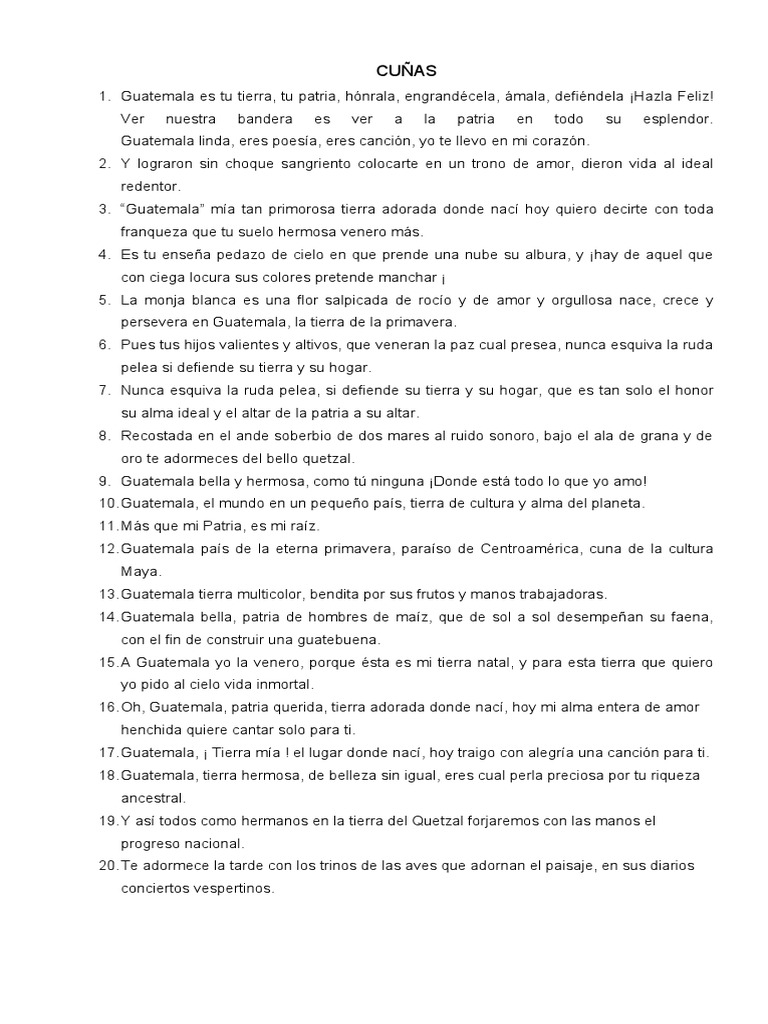 CUÑAS

1. Guatemala es tu tierra, tu patria, hónrala, engrandécela, ámala, defiéndela ¡Hazla Feliz! Ver nuestra bandera es ver a la patria en todo su esplendor. Guatemala linda, eres poesía, eres canción, yo te llevo en mi corazón.
2. Y lograron sin choque sangriento colocarte en un trono de amor, dieron vida al ideal redentor.
3. "Guatemala" mía tan primorosa tierra adorada donde nací hoy quiero decirte con toda franqueza que tu suelo hermosa venero más.
4. Es tu enseña pedazo de cielo en que prende una nube su albura, y ¡hay de aquel que con ciega locura sus colores pretende manchar ¡
5. La monja blanca es una flor salpicada de rocío y de amor y orgullosa nace, crece y persevera en Guatemala, la tierra de la primavera.
6. Pues tus hijos valientes y altivos, que veneran la paz cual presea, nunca esquiva la ruda pelea si defiende su tierra y su hogar.
7. Nunca esquiva la ruda pelea, si defiende su tierra y su hogar, que es tan solo el honor su alma ideal y el altar de la patria a su altar.
8. Recostada en el ande soberbio de dos mares al ruido sonoro, bajo el ala de grana y de oro te adormeces del bello quetzal.
9. Guatemala bella y hermosa, como tú ninguna ¡Donde está todo lo que yo amo!
10. Guatemala, el mundo en un pequeño país, tierra de cultura y alma del planeta.
11. Más que mi Patria, es mi raíz.
12. Guatemala país de la eterna primavera, paraíso de Centroamérica, cuna de la cultura Maya.
13. Guatemala tierra multicolor, bendita por sus frutos y manos trabajadoras.
14. Guatemala bella, patria de hombres de maíz, que de sol a sol desempeñan su faena, con el fin de construir una guatebuena.
15. A Guatemala yo la venero, porque ésta es mi tierra natal, y para esta tierra que quiero yo pido al cielo vida inmortal.
16. Oh, Guatemala, patria querida, tierra adorada donde nací, hoy mi alma entera de amor henchida quiere cantar solo para ti.
17. Guatemala, ¡ Tierra mía ! el lugar donde nací, hoy traigo con alegría una canción para ti.
18. Guatemala, tierra hermosa, de belleza sin igual, eres cual perla preciosa por tu riqueza ancestral.
19. Y así todos como hermanos en la tierra del Quetzal forjaremos con las manos el progreso nacional.
20. Te adormece la tarde con los trinos de las aves que adornan el paisaje, en sus diarios conciertos vespertinos.